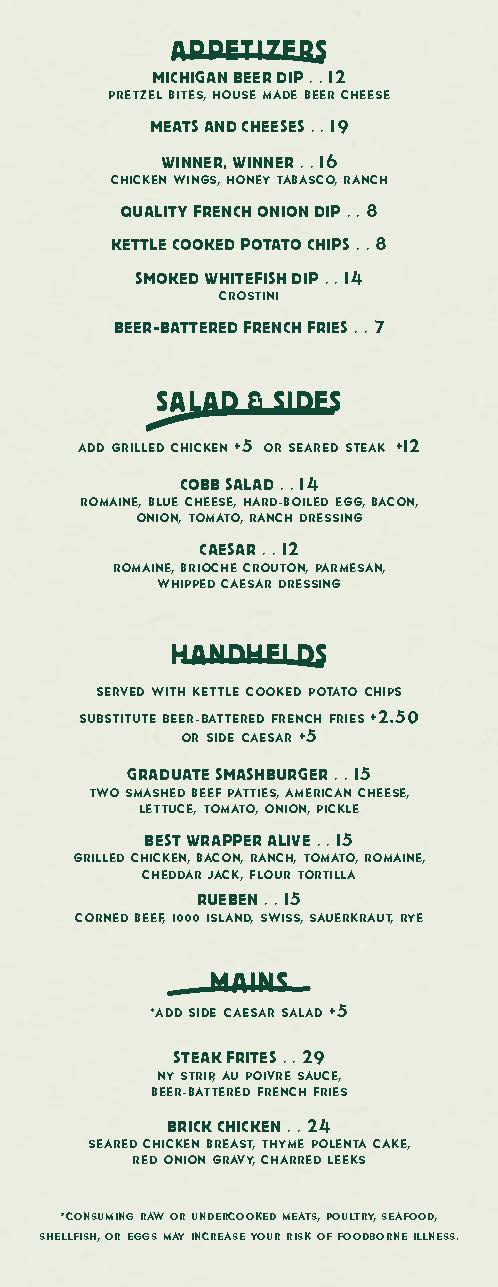 APPETIZERS

MICHIGAN BEER DIP . . 12
PRETZEL BITES, HOUSE MADE BEER CHEESE

MEATS AND CHEESES . . 19

WINNER, WINNER . . 16
CHICKEN WINGS, HONEY TABASCO, RANCH

QUALITY FRENCH ONION DIP . . 8

KETTLE COOKED POTATO CHIPS . . 8

SMOKED WHITEFISH DIP . . 14
CROSTINI

BEER-BATTERED FRENCH FRIES . . 7

SALAD & SIDES

ADD GRILLED CHICKEN +5 OR SEARED STEAK +12

COBB SALAD . . 14
ROMAINE, BLUE CHEESE, HARD-BOILED EGG, BACON, ONION, TOMATO, RANCH DRESSING

CAESAR . . 12
ROMAINE, BRIOCHE CROUTON, PARMESAN, WHIPPED CAESAR DRESSING

HANDHELDS

SERVED WITH KETTLE COOKED POTATO CHIPS

SUBSTITUTE BEER-BATTERED FRENCH FRIES +2.50 OR SIDE CAESAR +5

GRADUATE SMASHBURGER . . 15
TWO SMASHED BEEF PATTIES, AMERICAN CHEESE, LETTUCE, TOMATO, ONION, PICKLE

BEST WRAPPER ALIVE . . 15
GRILLED CHICKEN, BACON, RANCH, TOMATO, ROMAINE, CHEDDAR JACK, FLOUR TORTILLA

RUEBEN . . 15
CORNED BEEF, 1000 ISLAND, SWISS, SAUERKRAUT, RYE

MAINS

*ADD SIDE CAESAR SALAD +5

STEAK FRITES . . 29
NY STRIP, AU POIVRE SAUCE, BEER-BATTERED FRENCH FRIES

BRICK CHICKEN . . 24
SEARED CHICKEN BREAST, THYME POLENTA CAKE, RED ONION GRAVY, CHARRED LEEKS

*CONSUMING RAW OR UNDERCOOKED MEATS, POULTRY, SEAFOOD, SHELLFISH, OR EGGS MAY INCREASE YOUR RISK OF FOODBORNE ILLNESS.